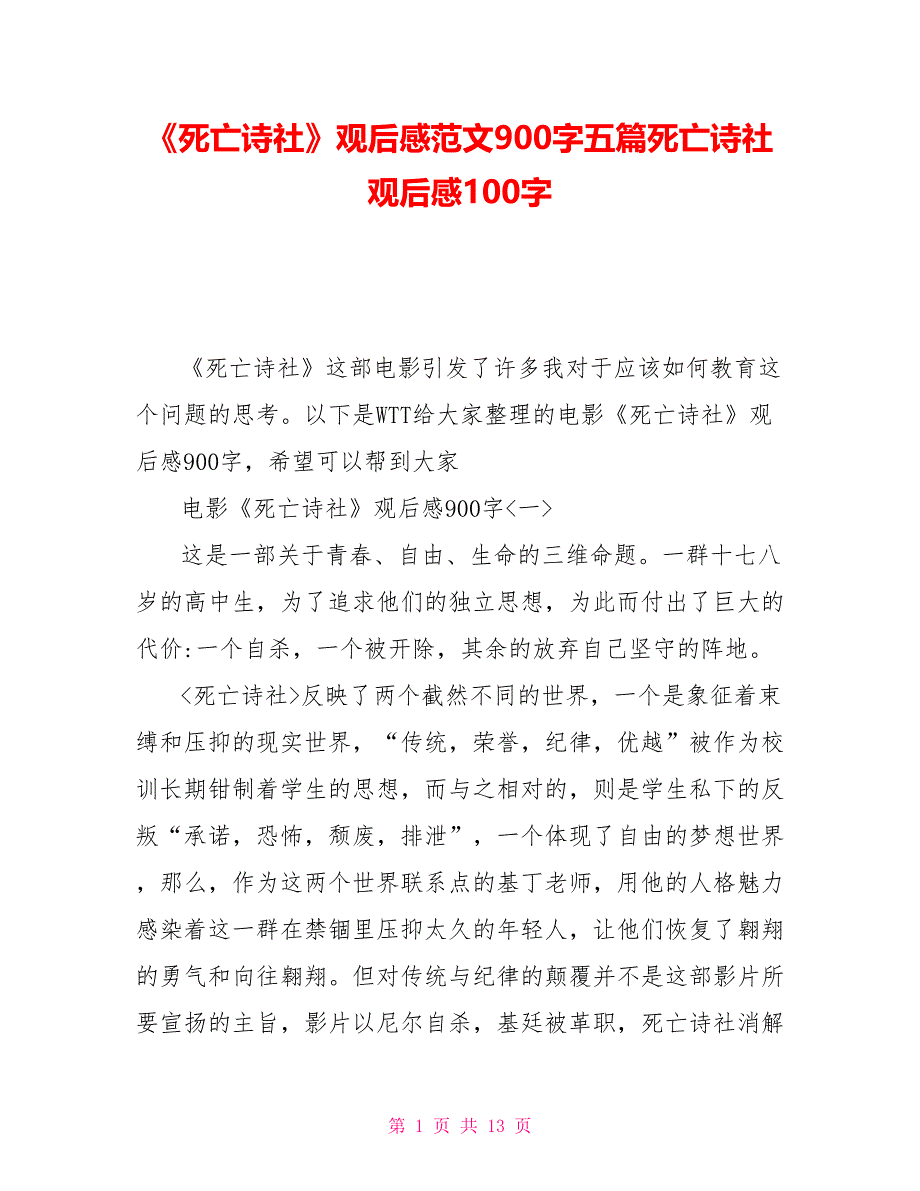 《死亡诗社》观后感范文900字五篇死亡诗社观后感100字

《死亡诗社》这部电影引发了许多我对于应该如何教育这个问题的思考。以下是WTT给大家整理的电影《死亡诗社》观后感900字，希望可以帮到大家

电影《死亡诗社》观后感900字<一>

这是一部关于青春、自由、生命的三维命题。一群十七八岁的高中生，为了追求他们的独立思想，为此而付出了巨大的代价:一个自杀，一个被开除，其余的放弃自己坚守的阵地。

<死亡诗社>反映了两个截然不同的世界，一个是象征着束缚和压抑的现实世界，“传统，荣誉，纪律，优越”被作为校训长期钳制着学生的思想，而与之相对的，则是学生私下的反叛“承诺，恐怖，颓废，排泄”，一个体现了自由的梦想世界，那么，作为这两个世界联系点的基丁老师，用他的人格魅力感染着这一群在禁锢里压抑太久的年轻人，让他们恢复了翱翔的勇气和向往翱翔。但对传统与纪律的颠覆并不是这部影片所要宣扬的主旨，影片以尼尔自杀，基廷被革职，死亡诗社消解

第 1 页 共 13 页